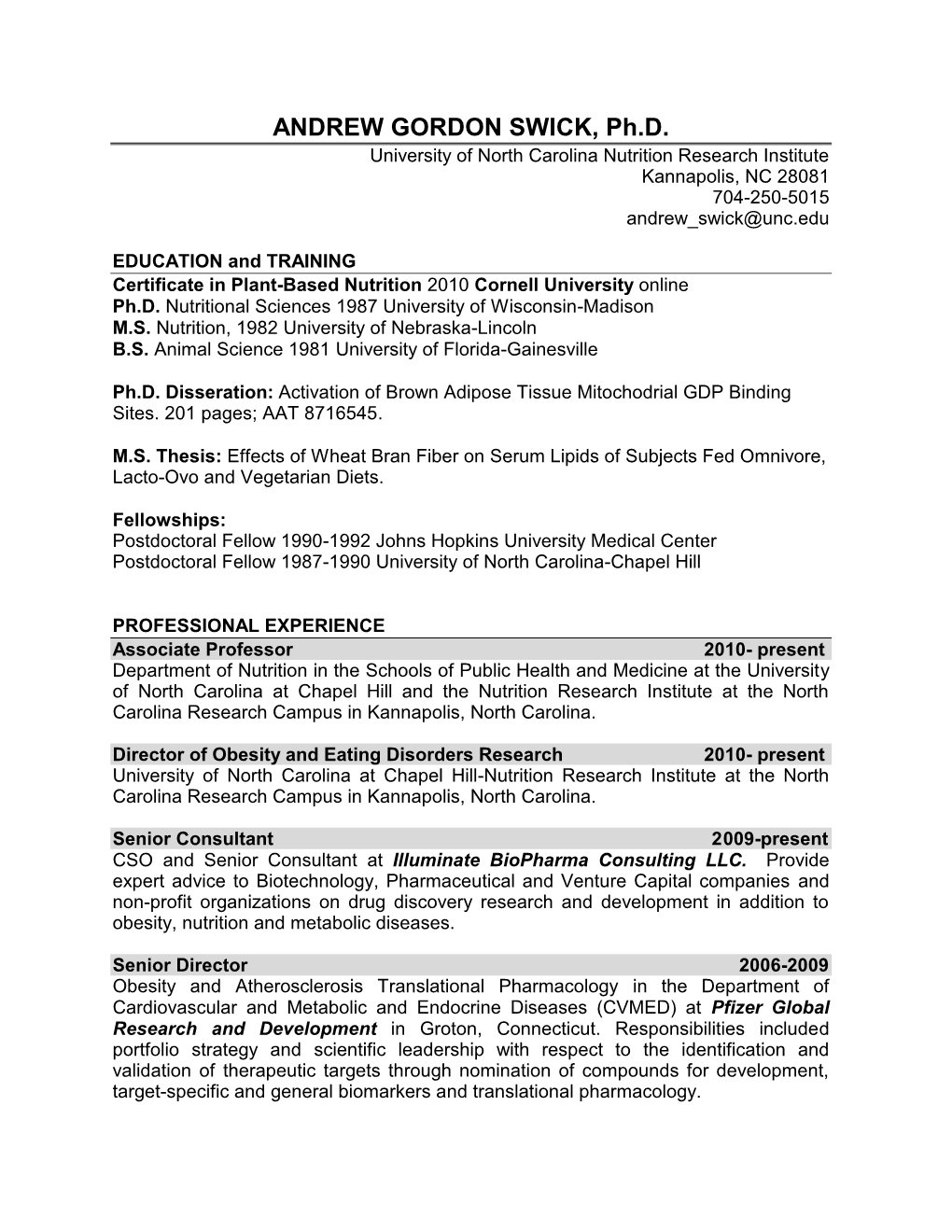 ANDREW GORDON SWICK, Ph.D.

University of North Carolina Nutrition Research Institute
Kannapolis, NC 28081
704-250-5015
andrew_swick@unc.edu

EDUCATION and TRAINING

Certificate in Plant-Based Nutrition 2010 Cornell University online
Ph.D. Nutritional Sciences 1987 University of Wisconsin-Madison
M.S. Nutrition, 1982 University of Nebraska-Lincoln
B.S. Animal Science 1981 University of Florida-Gainesville

Ph.D. Disseration: Activation of Brown Adipose Tissue Mitochodrial GDP Binding Sites. 201 pages; AAT 8716545.

M.S. Thesis: Effects of Wheat Bran Fiber on Serum Lipids of Subjects Fed Omnivore, Lacto-Ovo and Vegetarian Diets.

Fellowships:
Postdoctoral Fellow 1990-1992 Johns Hopkins University Medical Center
Postdoctoral Fellow 1987-1990 University of North Carolina-Chapel Hill

PROFESSIONAL EXPERIENCE

Associate Professor 2010- present

Department of Nutrition in the Schools of Public Health and Medicine at the University of North Carolina at Chapel Hill and the Nutrition Research Institute at the North Carolina Research Campus in Kannapolis, North Carolina.

Director of Obesity and Eating Disorders Research 2010- present

University of North Carolina at Chapel Hill-Nutrition Research Institute at the North Carolina Research Campus in Kannapolis, North Carolina.

Senior Consultant 2009-present

CSO and Senior Consultant at Illuminate BioPharma Consulting LLC. Provide expert advice to Biotechnology, Pharmaceutical and Venture Capital companies and non-profit organizations on drug discovery research and development in addition to obesity, nutrition and metabolic diseases.

Senior Director 2006-2009

Obesity and Atherosclerosis Translational Pharmacology in the Department of Cardiovascular and Metabolic and Endocrine Diseases (CVMED) at Pfizer Global Research and Development in Groton, Connecticut. Responsibilities included portfolio strategy and scientific leadership with respect to the identification and validation of therapeutic targets through nomination of compounds for development, target-specific and general biomarkers and translational pharmacology.